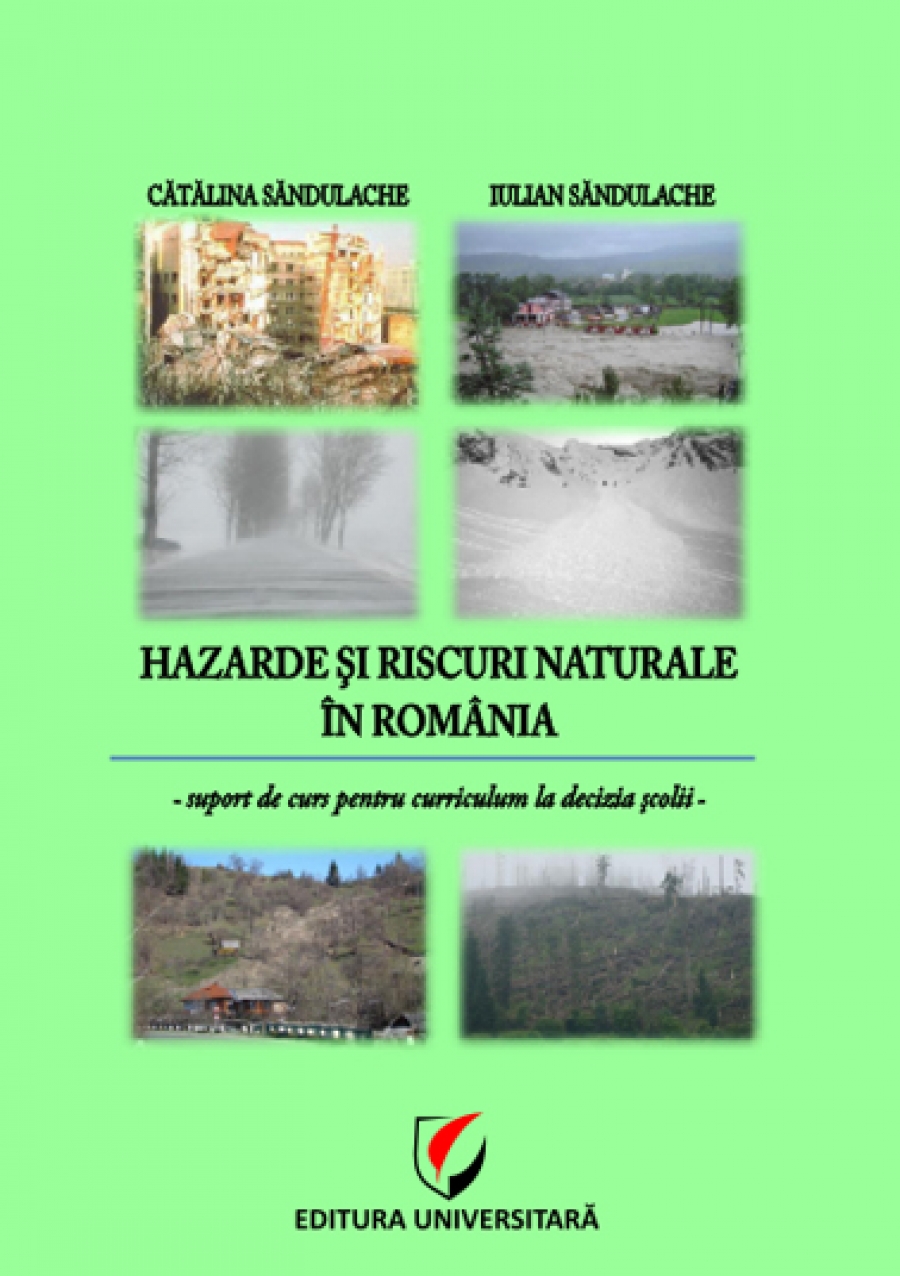 CĂTĂLINA SĂNDULACHE

IULIAN SĂNDULACHE

HAZARDE ŞI RISCURI NATURALE ÎN ROMÂNIA

- suport de curs pentru curriculum la decizia şcolii -

EDITURA UNIVERSITARĂ